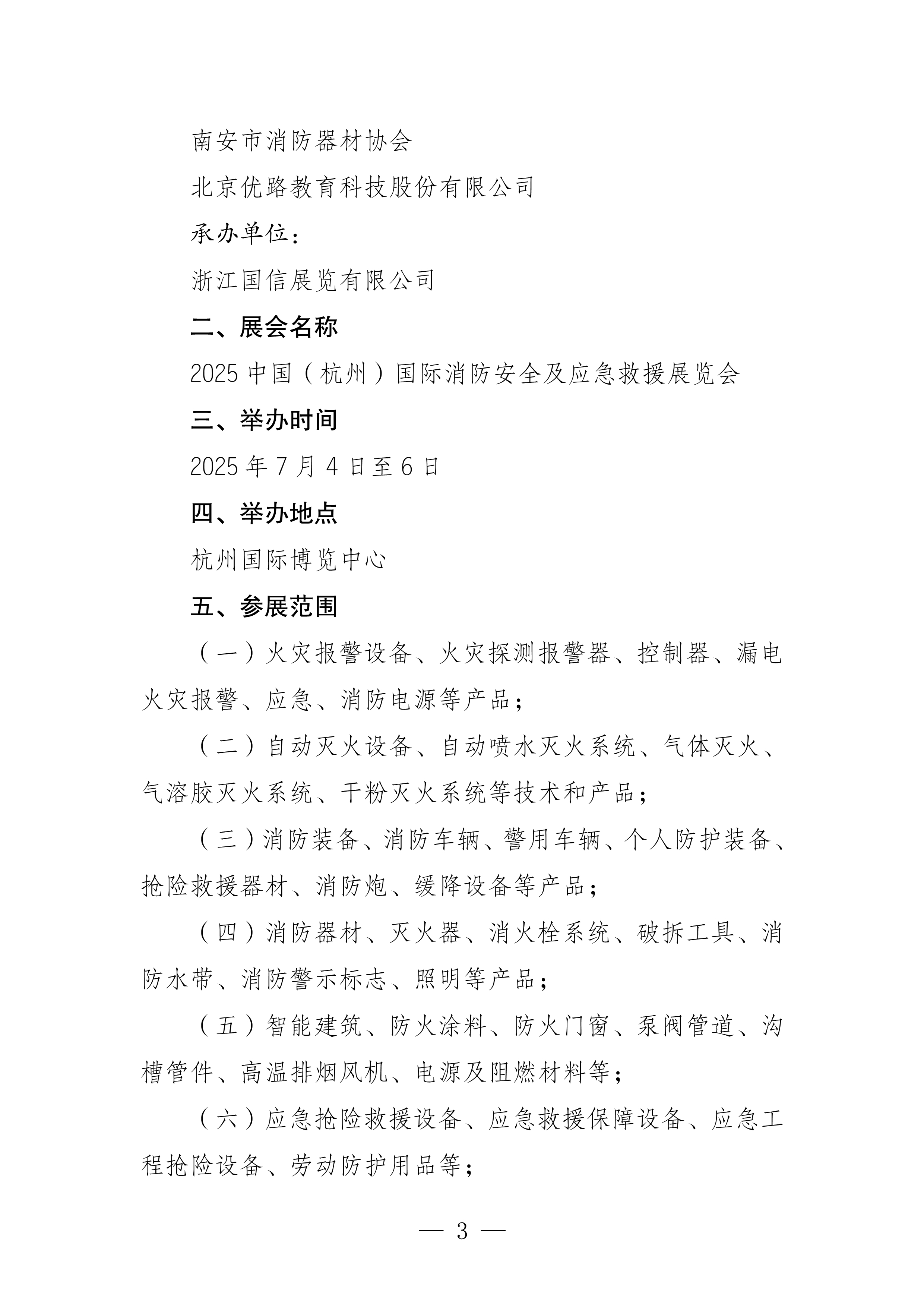 南安市消防器材协会

北京优路教育科技股份有限公司

承办单位：

浙江国信展览有限公司

二、展会名称

2025 中国（杭州）国际消防安全及应急救援展览会

三、举办时间

2025 年 7 月 4 日至 6 日

四、举办地点

杭州国际博览中心

五、参展范围

（一）火灾报警设备、火灾探测报警器、控制器、漏电火灾报警、应急、消防电源等产品；

（二）自动灭火设备、自动喷水灭火系统、气体灭火、气溶胶灭火系统、干粉灭火系统等技术和产品；

（三）消防装备、消防车辆、警用车辆、个人防护装备、抢险救援器材、消防炮、缓降设备等产品；

（四）消防器材、灭火器、消火栓系统、破拆工具、消防水带、消防警示标志、照明等产品；

（五）智能建筑、防火涂料、防火门窗、泵阀管道、沟槽管件、高温排烟风机、电源及阻燃材料等；

（六）应急抢险救援设备、应急救援保障设备、应急工程抢险设备、劳动防护用品等；

— 3 —